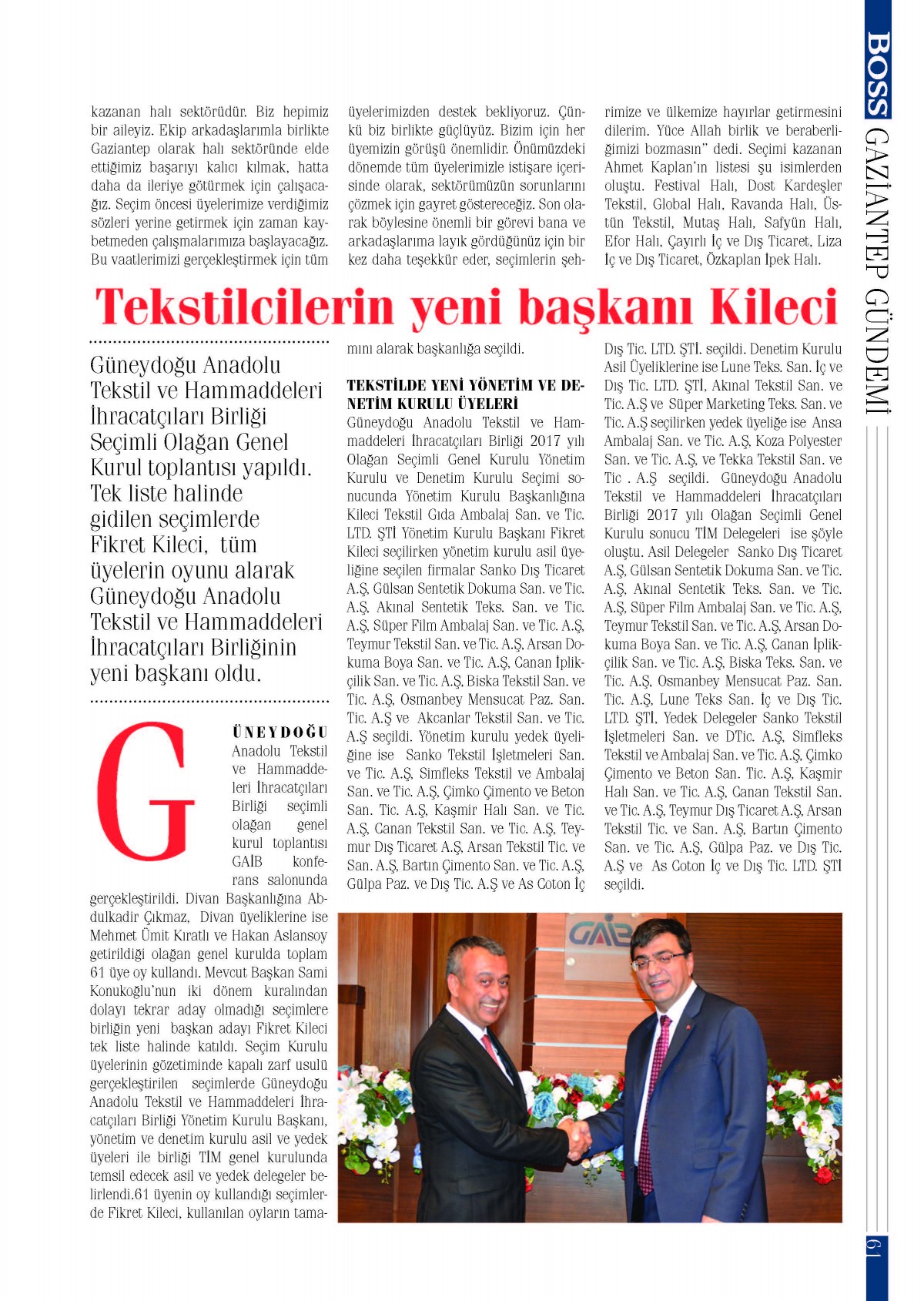 BOSS GAZİANTEP GÜNDEMİ

kazanan halı sektörüdür. Biz hepimiz bir aileyiz. Ekip arkadaşlarımla birlikte Gaziantep olarak halı sektöründe elde ettiğimiz başarıyı kalıcı kılmak, hatta daha da ileriye götürmek için çalışacağız. Seçim öncesi üyelerimize verdiğimiz sözleri yerine getirmek için zaman kaybetmeden çalışmalarımıza başlayacağız. Bu vaatlerimizi gerçekleştirmek için tüm üyelerimizden destek bekliyoruz. Çünkü biz birlikte güçlüyüz. Bizim için her üyemizin görüşü önemlidir. Önümüzdeki dönemde tüm üyelerimizle istişare içerisinde olarak, sektörümüzün sorunlarını çözmek için gayret göstereceğiz. Son olarak böylesine önemli bir görevi bana ve arkadaşlarıma layık gördüğünüz için bir kez daha teşekkür eder, seçimlerin şehrimize ve ülkemize hayırlar getirmesini dilerim. Yüce Allah birlik ve beraberliğimizi bozmasın" dedi. Seçimi kazanan Ahmet Kaplan'ın listesi şu isimlerden oluştu. Festival Halı, Dost Kardeşler Tekstil, Global Halı, Ravanda Halı, Üstün Tekstil, Mutaş Halı, Safyün Halı, Efor Halı, Çayırlı İç ve Dış Ticaret, Liza İç ve Dış Ticaret, Özkaplan İpek Halı.

Tekstilcilerin yeni başkanı Kileci

Güneydoğu Anadolu Tekstil ve Hammaddeleri İhracatçıları Birliği Seçimli Olağan Genel Kurul toplantısı yapıldı. Tek liste halinde gidilen seçimlerde Fikret Kileci, tüm üyelerin oyunu alarak Güneydoğu Anadolu Tekstil ve Hammaddeleri İhracatçıları Birliğinin yeni başkanı oldu.

GÜNEYDOĞU Anadolu Tekstil ve Hammaddeleri İhracatçıları Birliği seçimli olağan genel kurul toplantısı GAİB konferans salonunda gerçekleştirildi. Divan Başkanlığına Abdulkadir Çıkmaz, Divan üyeliklerine ise Mehmet Ümit Kıratlı ve Hakan Aslansoy getirildiği olağan genel kurulda toplam 61 üye oy kullandı. Mevcut Başkan Sami Konukoğlu'nun iki dönem kuralından dolayı tekrar aday olmadığı seçimlere birliğin yeni başkan adayı Fikret Kileci tek liste halinde katıldı. Seçim Kurulu üyelerinin gözetiminde kapalı zarf usulü gerçekleştirilen seçimlerde Güneydoğu Anadolu Tekstil ve Hammaddeleri İhracatçıları Birliği Yönetim Kurulu Başkanı, yönetim ve denetim kurulu asil ve yedek üyeleri ile birliği TİM genel kurulunda temsil edecek asil ve yedek delegeler belirlendi.61 üyenin oy kullandığı seçimlerde Fikret Kileci, kullanılan oyların tamamını alarak başkanlığa seçildi.

TEKSTİLDE YENİ YÖNETİM VE DENETİM KURULU ÜYELERİ
Güneydoğu Anadolu Tekstil ve Hammaddeleri İhracatçıları Birliği 2017 yılı Olağan Seçimli Genel Kurulu Yönetim Kurulu ve Denetim Kurulu Seçimi sonucunda Yönetim Kurulu Başkanlığına Kileci Tekstil Gıda Ambalaj San. ve Tic. LTD. ŞTİ Yönetim Kurulu Başkanı Fikret Kileci seçilirken yönetim kurulu asil üyeliğine seçilen firmalar Sanko Dış Ticaret A.Ş, Gülsan Sentetik Dokuma San. ve Tic. A.Ş, Akınal Sentetik Teks. San. ve Tic. A.Ş, Süper Film Ambalaj San. ve Tic. A.Ş, Teymur Tekstil San. ve Tic. A.Ş, Arsan Dokuma Boya San. ve Tic. A.Ş, Canan İplikçilik San. ve Tic. A.Ş, Biska Tekstil San. ve Tic. A.Ş, Osmanbey Mensucat Paz. San. Tic. A.Ş ve Akcanlar Tekstil San. ve Tic. A.Ş seçildi. Yönetim kurulu yedek üyeliğine ise Sanko Tekstil İşletmeleri San. ve Tic. A.Ş, Simfleks Tekstil ve Ambalaj San. ve Tic. A.Ş, Çimko Çimento ve Beton San. Tic. A.Ş, Kaşmir Halı San. ve Tic. A.Ş, Canan Tekstil San. ve Tic. A.Ş, Teymur Dış Ticaret A.Ş, Arsan Tekstil Tic. ve San. A.Ş, Bartın Çimento San. ve Tic. A.Ş, Gülpa Paz. ve Dış Tic. A.Ş ve As Coton İç Dış Tic. LTD. ŞTİ. seçildi. Denetim Kurulu Asil Üyeliklerine ise Lune Teks. San. İç ve Dış Tic. LTD. ŞTİ, Akınal Tekstil San. ve Tic. A.Ş ve Süper Marketing Teks. San. ve Tic. A.Ş seçilirken yedek üyeliğe ise Ansa Ambalaj San. ve Tic. A.Ş, Koza Polyester San. ve Tic. A.Ş, ve Tekka Tekstil San. ve Tic . A.Ş seçildi. Güneydoğu Anadolu Tekstil ve Hammaddeleri İhracatçıları Birliği 2017 yılı Olağan Seçimli Genel Kurulu sonucu TİM Delegeleri ise şöyle oluştu. Asil Delegeler Sanko Dış Ticaret A.Ş, Gülsan Sentetik Dokuma San. ve Tic. A.Ş, Akınal Sentetik Teks. San. ve Tic. A.Ş, Süper Film Ambalaj San. ve Tic. A.Ş, Teymur Tekstil San. ve Tic. A.Ş, Arsan Dokuma Boya San. ve Tic. A.Ş, Canan İplikçilik San. ve Tic. A.Ş, Biska Teks. San. ve Tic. A.Ş, Osmanbey Mensucat Paz. San. Tic. A.Ş, Lune Teks San. İç ve Dış Tic. LTD. ŞTİ, Yedek Delegeler Sanko Tekstil İşletmeleri San. ve DTic. A.Ş, Simfleks Tekstil ve Ambalaj San. ve Tic. A.Ş, Çimko Çimento ve Beton San. Tic. A.Ş, Kaşmir Halı San. ve Tic. A.Ş, Canan Tekstil San. ve Tic. A.Ş, Teymur Dış Ticaret A.Ş, Arsan Tekstil Tic. ve San. A.Ş, Bartın Çimento San. ve Tic. A.Ş, Gülpa Paz. ve Dış Tic. A.Ş ve As Coton İç ve Dış Tic. LTD. ŞTİ seçildi.

GAİB

61